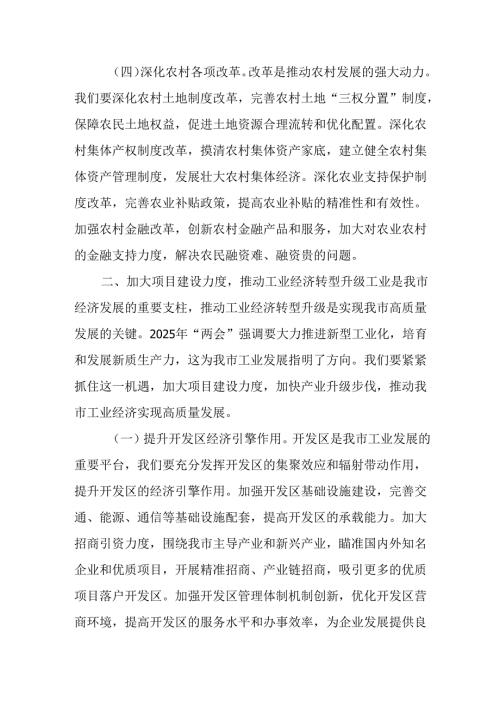 （四）深化农村各项改革。改革是推动农村发展的强大动力。我们要深化农村土地制度改革，完善农村土地“三权分置”制度，保障农民土地权益，促进土地资源合理流转和优化配置。深化农村集体产权制度改革，摸清农村集体资产家底，建立健全农村集体资产管理制度，发展壮大农村集体经济。深化农业支持保护制度改革，完善农业补贴政策，提高农业补贴的精准性和有效性。加强农村金融改革，创新农村金融产品和服务，加大对农业农村的金融支持力度，解决农民融资难、融资贵的问题。

二、加大项目建设力度，推动工业经济转型升级工业是我市经济发展的重要支柱，推动工业经济转型升级是实现我市高质量发展的关键。2025年“两会”强调要大力推进新型工业化，培育和发展新质生产力，这为我市工业发展指明了方向。我们要紧紧抓住这一机遇，加大项目建设力度，加快产业升级步伐，推动我市工业经济实现高质量发展。

（一）提升开发区经济引擎作用。开发区是我市工业发展的重要平台，我们要充分发挥开发区的集聚效应和辐射带动作用，提升开发区的经济引擎作用。加强开发区基础设施建设，完善交通、能源、通信等基础设施配套，提高开发区的承载能力。加大招商引资力度，围绕我市主导产业和新兴产业，瞄准国内外知名企业和优质项目，开展精准招商、产业链招商，吸引更多的优质项目落户开发区。加强开发区管理体制机制创新，优化开发区营商环境，提高开发区的服务水平和办事效率，为企业发展提供良